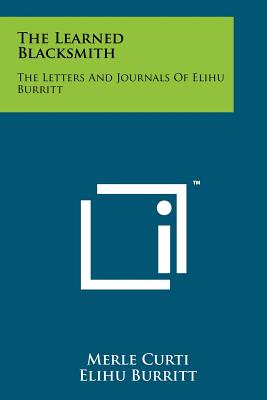 The Learned Blacksmith

The Letters And Journals Of Elihu Burritt

™

Merle Curti
Elihu Burritt